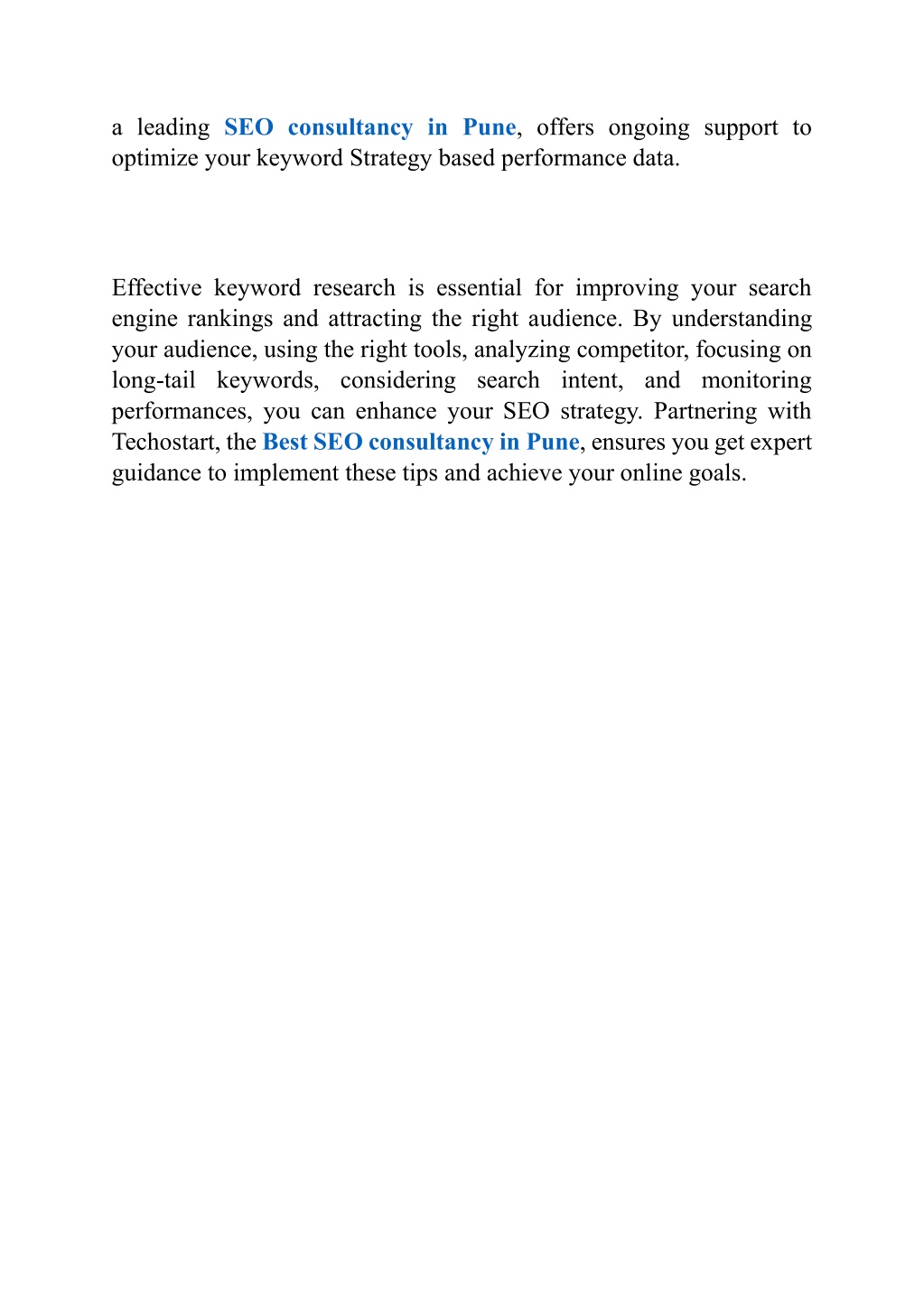 a leading SEO consultancy in Pune, offers ongoing support to optimize your keyword Strategy based performance data.

Effective keyword research is essential for improving your search engine rankings and attracting the right audience. By understanding your audience, using the right tools, analyzing competitor, focusing on long-tail keywords, considering search intent, and monitoring performances, you can enhance your SEO strategy. Partnering with Techostart, the Best SEO consultancy in Pune, ensures you get expert guidance to implement these tips and achieve your online goals.